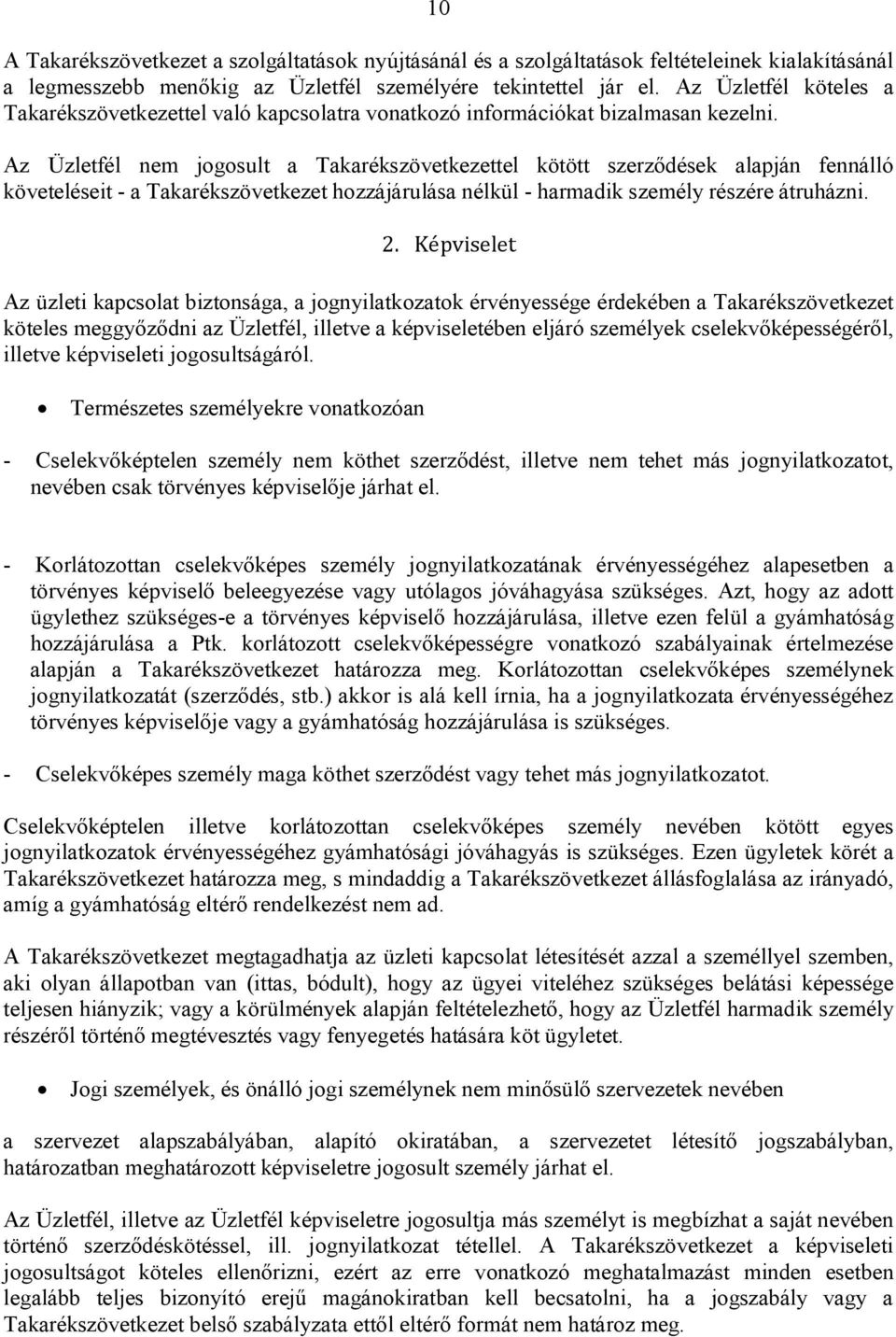 10

A Takarékszövetkezet a szolgáltatások nyújtásánál és a szolgáltatások feltételeinek kialakításánál a legmesszebb menőkig az Üzletfél személyére tekintettel jár el. Az Üzletfél köteles a Takarékszövetkezettel való kapcsolatra vonatkozó információkat bizalmasan kezelni.

Az Üzletfél nem jogosult a Takarékszövetkezettel kötött szerződések alapján fennálló követeléseit - a Takarékszövetkezet hozzájárulása nélkül - harmadik személy részére átruházni.

2. Képviselet

Az üzleti kapcsolat biztonsága, a jognyilatkozatok érvényessége érdekében a Takarékszövetkezet köteles meggyőződni az Üzletfél, illetve a képviseletében eljáró személyek cselekvőképességéről, illetve képviseleti jogosultságáról.

• Természetes személyekre vonatkozóan

- Cselekvőképtelen személy nem köthet szerződést, illetve nem tehet más jognyilatkozatot, nevében csak törvényes képviselője járhat el.

- Korlátozottan cselekvőképes személy jognyilatkozatának érvényességéhez alapesetben a törvényes képviselő beleegyezése vagy utólagos jóváhagyása szükséges. Azt, hogy az adott ügylethez szükséges-e a törvényes képviselő hozzájárulása, illetve ezen felül a gyámhatóság hozzájárulása a Ptk. korlátozott cselekvőképességre vonatkozó szabályainak értelmezése alapján a Takarékszövetkezet határozza meg. Korlátozottan cselekvőképes személynek jognyilatkozatát (szerződés, stb.) akkor is alá kell írnia, ha a jognyilatkozata érvényességéhez törvényes képviselője vagy a gyámhatóság hozzájárulása is szükséges.

- Cselekvőképes személy maga köthet szerződést vagy tehet más jognyilatkozatot.

Cselekvőképtelen illetve korlátozottan cselekvőképes személy nevében kötött egyes jognyilatkozatok érvényességéhez gyámhatósági jóváhagyás is szükséges. Ezen ügyletek körét a Takarékszövetkezet határozza meg, s mindaddig a Takarékszövetkezet állásfoglalása az irányadó, amíg a gyámhatóság eltérő rendelkezést nem ad.

A Takarékszövetkezet megtagadhatja az üzleti kapcsolat létesítését azzal a személlyel szemben, aki olyan állapotban van (ittas, bódult), hogy az ügyei viteléhez szükséges belátási képessége teljesen hiányzik; vagy a körülmények alapján feltételezhető, hogy az Üzletfél harmadik személy részéről történő megtévesztés vagy fenyegetés hatására köt ügyletet.

• Jogi személyek, és önálló jogi személynek nem minősülő szervezetek nevében

a szervezet alapszabályában, alapító okiratában, a szervezetet létesítő jogszabályban, határozatban meghatározott képviseletre jogosult személy járhat el.

Az Üzletfél, illetve az Üzletfél képviseletre jogosultja más személyt is megbízhat a saját nevében történő szerződéskötéssel, ill. jognyilatkozat tétellel. A Takarékszövetkezet a képviseleti jogosultságot köteles ellenőrizni, ezért az erre vonatkozó meghatalmazást minden esetben legalább teljes bizonyító erejű magánokiratban kell becsatolni, ha a jogszabály vagy a Takarékszövetkezet belső szabályzata ettől eltérő formát nem határoz meg.